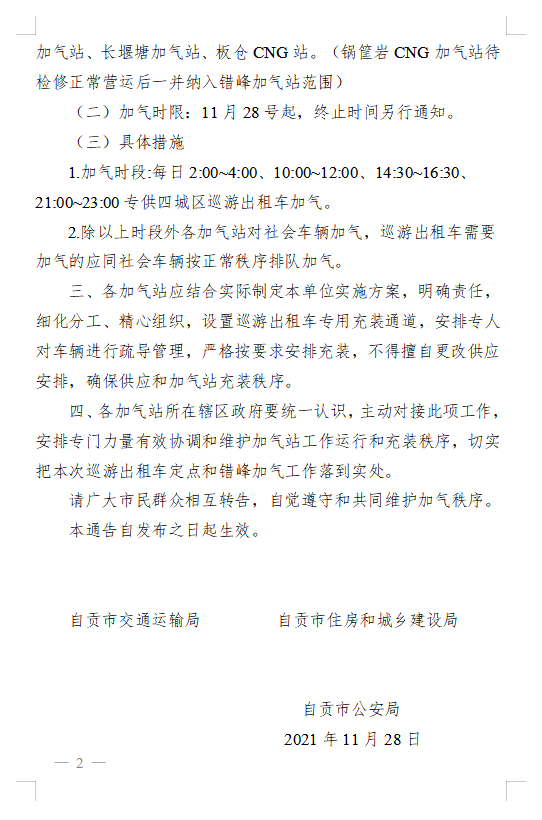 加气站、长堰塘加气站、板仓 CNG 站。（锅筐岩 CNG 加气站待检修正常营运后一并纳入错峰加气站范围）

（二）加气时限：11 月 28 号起，终止时间另行通知。

（三）具体措施

1.加气时段:每日 2:00~4:00、10:00~12:00、14:30~16:30、21:00~23:00 专供四城区巡游出租车加气。

2.除以上时段外各加气站对社会车辆加气，巡游出租车需要加气的应同社会车辆按正常秩序排队加气。

三、各加气站应结合实际制定本单位实施方案，明确责任，细化分工、精心组织，设置巡游出租车专用充装通道，安排专人对车辆进行疏导管理，严格按要求安排充装，不得擅自更改供应安排，确保供应和加气站充装秩序。

四、各加气站所在辖区政府要统一认识，主动对接此项工作，安排专门力量有效协调和维护加气站工作运行和充装秩序，切实把本次巡游出租车定点和错峰加气工作落到实处。

请广大市民群众相互转告，自觉遵守和共同维护加气秩序。

本通告自发布之日起生效。

自贡市交通运输局　　　　自贡市住房和城乡建设局

自贡市公安局

2021 年 11 月 28 日

— 2 —